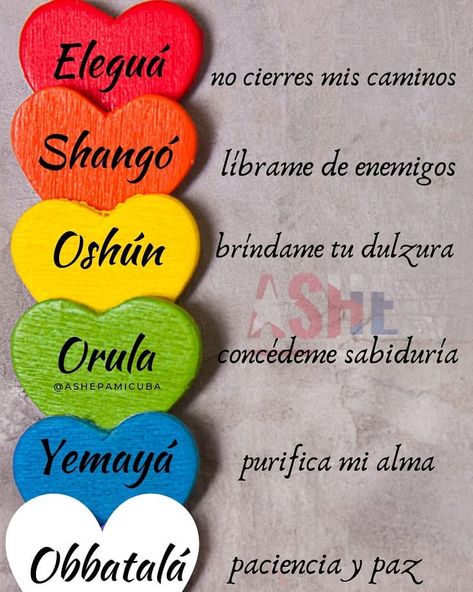 Eleguá no cierres mis caminos

Shangó líbrame de enemigos

Oshún bríndame tu dulzura

ASHE

Orula concédeme sabiduría

@ASHEPAMICUBA

Yemayá purifica mi alma

Obbatalá paciencia y paz